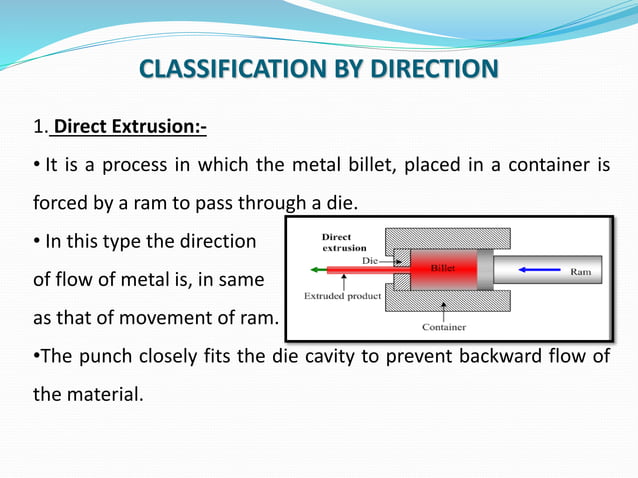 CLASSIFICATION BY DIRECTION

1. Direct Extrusion:-

• It is a process in which the metal billet, placed in a container is forced by a ram to pass through a die.

• In this type the direction of flow of metal is, in same as that of movement of ram.

Direct extrusion
Die
Billet
Ram
Extruded product
Container

•The punch closely fits the die cavity to prevent backward flow of the material.